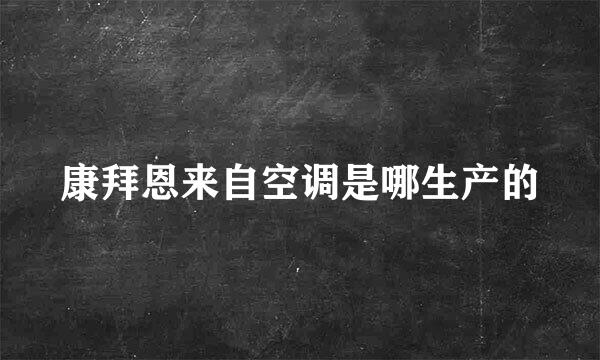 康拜恩来自空调是哪生产的